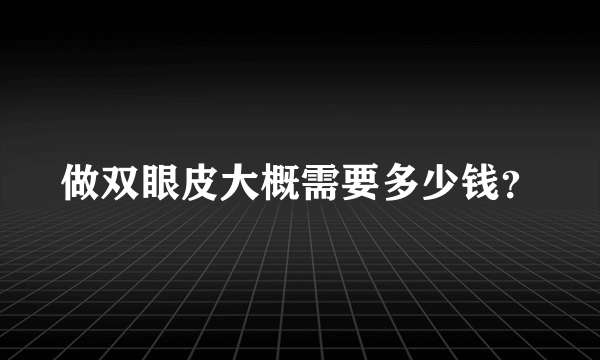 做双眼皮大概需要多少钱？